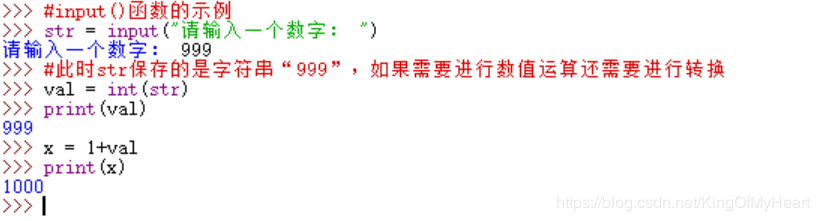 >>> #input()函数的示例
>>> str = input("请输入一个数字： ")
请输入一个数字： 999
>>> #此时str保存的是字符串“999”，如果需要进行数值运算还需要进行转换
>>> val = int(str)
>>> print(val)
999
>>> x = 1+val
>>> print(x)
1000
>>>

https://blog.csdn.net/KingOfMyHeart